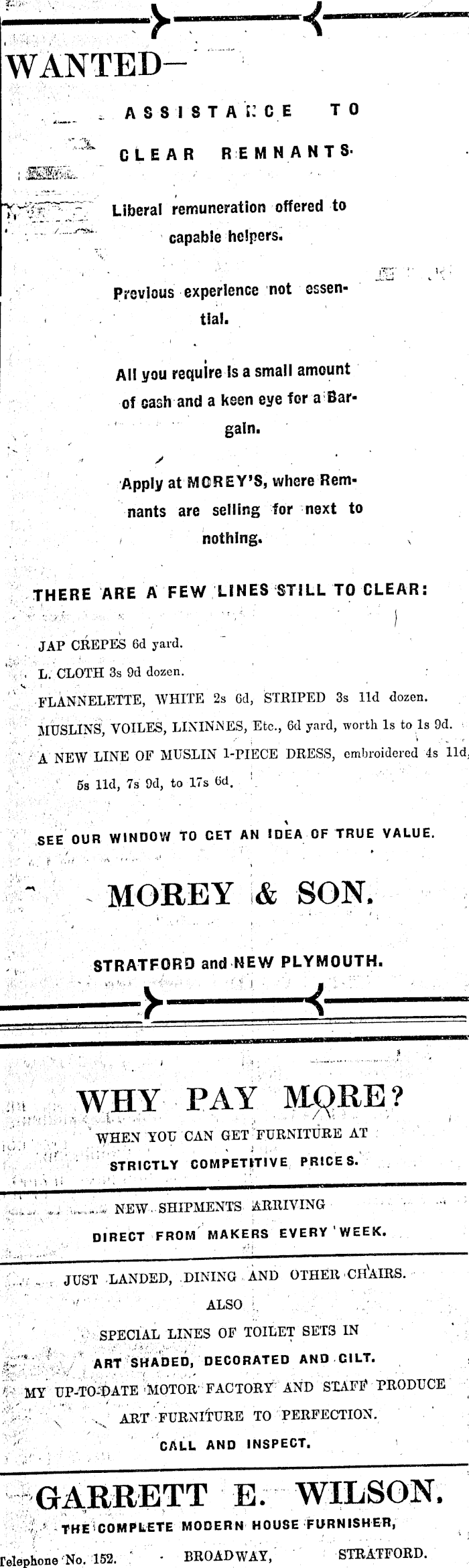 WANTED—

ASSISTANCE TO CLEAR REMNANTS.

Liberal remuneration offered to capable helpers.

Previous experience not essential.

All you require is a small amount of cash and a keen eye for a Bargain.

Apply at MOREY'S, where Remnants are selling for next to nothing.

THERE ARE A FEW LINES STILL TO CLEAR:

JAP CREPES 6d yard.
L. CLOTH 3s 9d dozen.
FLANNELETTE, WHITE 2s 6d, STRIPED 3s 11d dozen.
MUSLINS, VOILES, LININNES, Etc., 6d yard, worth 1s to 1s 9d.
A NEW LINE OF MUSLIN 1-PIECE DRESS, embroidered 4s 11d, 5s 11d, 7s 9d, to 17s 6d.

SEE OUR WINDOW TO GET AN IDEA OF TRUE VALUE.

MOREY & SON.

STRATFORD and NEW PLYMOUTH.

WHY PAY MORE?
WHEN YOU CAN GET FURNITURE AT
STRICTLY COMPETITIVE PRICES.

NEW SHIPMENTS ARRIVING
DIRECT FROM MAKERS EVERY WEEK.

JUST LANDED, DINING AND OTHER CHAIRS.
ALSO
SPECIAL LINES OF TOILET SETS IN
ART SHADED, DECORATED AND GILT.
MY UP-TO-DATE MOTOR FACTORY AND STAFF PRODUCE
ART FURNITURE TO PERFECTION.
CALL AND INSPECT.

GARRETT E. WILSON.
THE COMPLETE MODERN HOUSE FURNISHER,
Telephone No. 152. BROADWAY, STRATFORD.